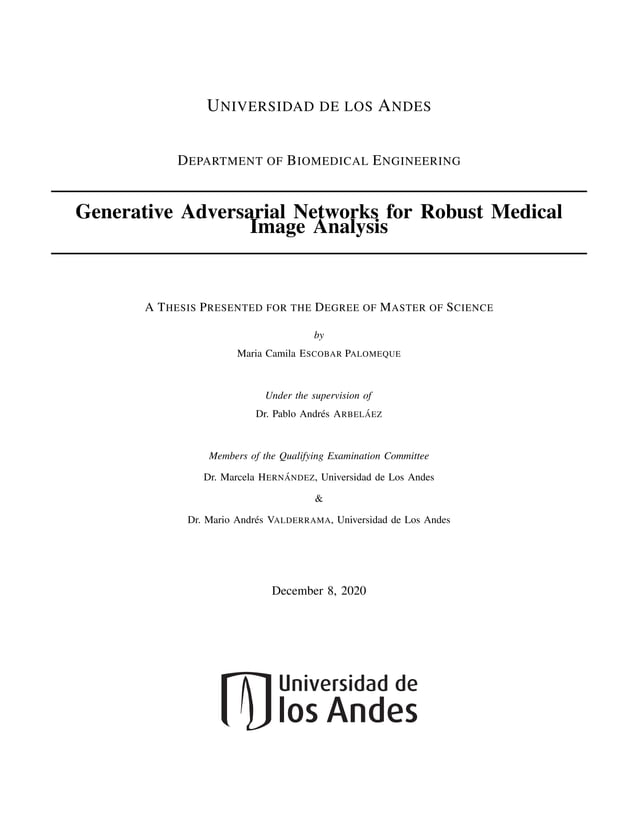 UNIVERSIDAD DE LOS ANDES

DEPARTMENT OF BIOMEDICAL ENGINEERING

Generative Adversarial Networks for Robust Medical Image Analysis

A THESIS PRESENTED FOR THE DEGREE OF MASTER OF SCIENCE

by

Maria Camila ESCOBAR PALOMEQUE

Under the supervision of

Dr. Pablo Andrés ARBELÁEZ

Members of the Qualifying Examination Committee

Dr. Marcela HERNÁNDEZ, Universidad de Los Andes

&

Dr. Mario Andrés VALDERRAMA, Universidad de Los Andes

December 8, 2020

Universidad de los Andes